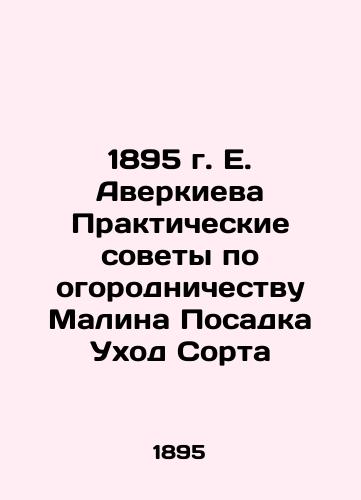 1895 г. Е. Аверкиева Практические советы по огородничеству Малина Посадка Уход Сорта

1895